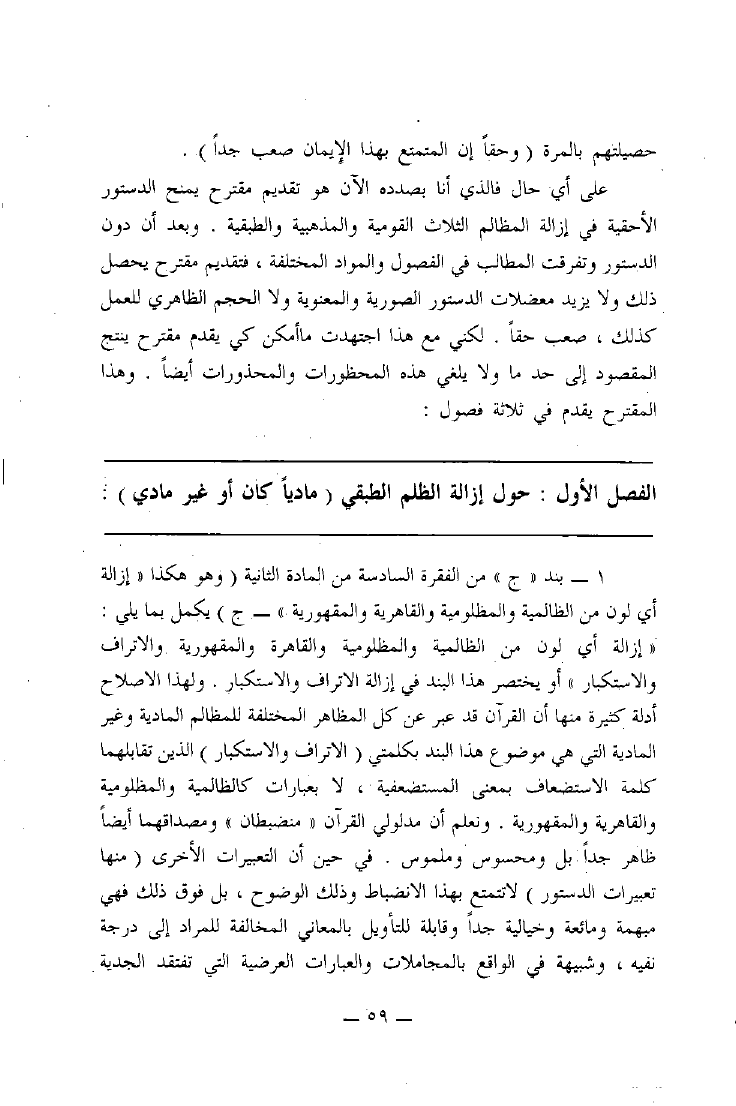 حصيلتهم بالمرة ( وحقاً إن المتمتع بهذا الإيمان صعب جداً ) .

على أي حال فالذي أنا بصدده الآن هو تقديم مقترح يمنح الدستور الأحقية في إزالة المظالم الثلاث القومية والمذهبية والطبقية . وبعد أن دون الدستور وتفرقت المطالب في الفصول والمواد المختلفة ، فتقديم مقترح يحصل ذلك ولا يزيد معضلات الدستور الصورية والمعنوية ولا الحجم الظاهري للعمل كذلك ، صعب حقاً . لكني مع هذا اجتهدت ماأمكن كي يقدم مقترح ينتج المقصود إلى حد ما ولا يلغي هذه المحظورات والمحذورات أيضاً . وهذا المقترح يقدم في ثلاثة فصول :

الفصل الأول : حول إزالة الظلم الطبقي ( مادياً كان أو غير مادي ) :

١ ــ بند « ج » من الفقرة السادسة من المادة الثانية ( وهو هكذا « إزالة أي لون من الظالمية والمظلومية والقاهرية والمقهورية » ــ ج ) يكمل بما يلي : « إزالة أي لون من الظالمية والمظلومية والقاهرة والمقهورية والاتراف والاستكبار » أو يختصر هذا البند في إزالة الاتراف والاستكبار . ولهذا الاصلاح أدلة كثيرة منها أن القرآن قد عبر عن كل المظاهر المختلفة للمظالم المادية وغير المادية التي هي موضوع هذا البند بكلمتي ( الاتراف والاستكبار ) الذين تقابلهما كلمة الاستضعاف بمعنى المستضعفية ، لا بعبارات كالظالمية والمظلومية والقاهرية والمقهورية . ونعلم أن مدلولي القرآن « منضبطان » ومصداقهما أيضاً ظاهر جداً بل ومحسوس وملموس . في حين أن التعبيرات الأخرى ( منها تعبيرات الدستور ) لاتتمتع بهذا الانضباط وذلك الوضوح ، بل فوق ذلك فهي مبهمة ومائعة وخيالية جداً وقابلة للتأويل بالمعاني المخالفة للمراد إلى درجة نفيه ، وشبيهة في الواقع بالمجاملات والعبارات العرضية التي تفتقد الجدية

ــ ٥٩ ــ